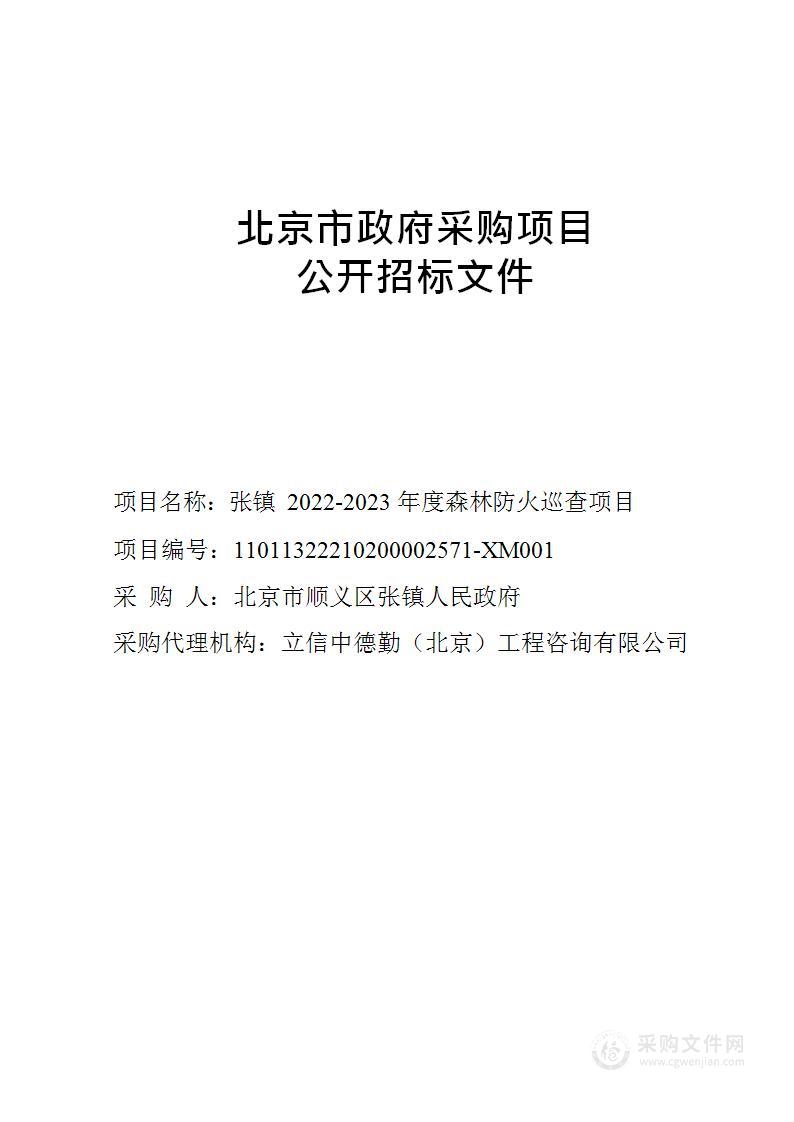 北京市政府采购项目
公开招标文件

项目名称：张镇 2022-2023 年度森林防火巡查项目

项目编号：11011322210200002571-XM001

采 购 人：北京市顺义区张镇人民政府

采购代理机构：立信中德勤（北京）工程咨询有限公司

采购文件网
www.cgwenjian.com